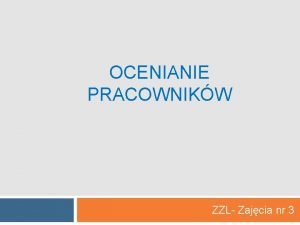 OCENIANIE PRACOWNIKÓW

ZZL- Zajęcia nr 3